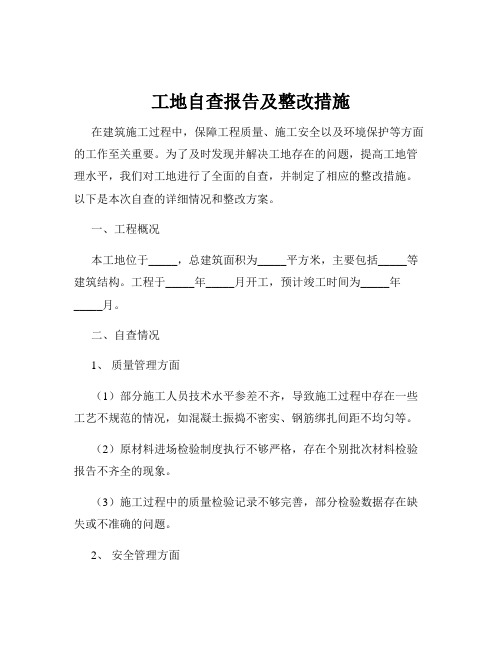 工地自查报告及整改措施

在建筑施工过程中，保障工程质量、施工安全以及环境保护等方面的工作至关重要。为了及时发现并解决工地存在的问题，提高工地管理水平，我们对工地进行了全面的自查，并制定了相应的整改措施。以下是本次自查的详细情况和整改方案。

一、工程概况

本工地位于_____，总建筑面积为_____平方米，主要包括_____等建筑结构。工程于_____年_____月开工，预计竣工时间为_____年_____月。

二、自查情况

1、 质量管理方面

（1）部分施工人员技术水平参差不齐，导致施工过程中存在一些工艺不规范的情况，如混凝土振捣不密实、钢筋绑扎间距不均匀等。

（2）原材料进场检验制度执行不够严格，存在个别批次材料检验报告不齐全的现象。

（3）施工过程中的质量检验记录不够完善，部分检验数据存在缺失或不准确的问题。

2、 安全管理方面